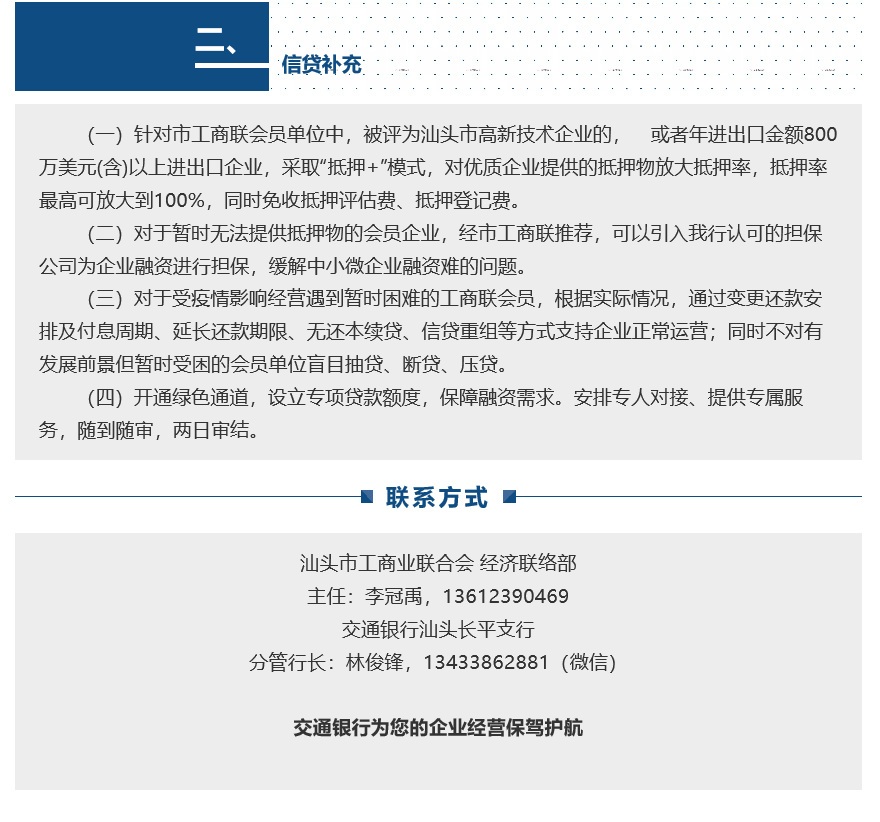 三、

信贷补充

（一）针对市工商联会员单位中，被评为汕头市高新技术企业的， 或者年进出口金额800万美元(含)以上进出口企业，采取“抵押+”模式，对优质企业提供的抵押物放大抵押率，抵押率最高可放大到100%，同时免收抵押评估费、抵押登记费。

（二）对于暂时无法提供抵押物的会员企业，经市工商联推荐，可以引入我行认可的担保公司为企业融资进行担保，缓解中小微企业融资难的问题。

（三）对于受疫情影响经营遇到暂时困难的工商联会员，根据实际情况，通过变更还款安排及付息周期、延长还款期限、无还本续贷、信贷重组等方式支持企业正常运营；同时不对有发展前景但暂时受困的会员单位盲目抽贷、断贷、压贷。

（四）开通绿色通道，设立专项贷款额度，保障融资需求。安排专人对接、提供专属服务，随到随审，两日审结。

联系方式

汕头市工商业联合会 经济联络部
主任：李冠禹，13612390469
交通银行汕头长平支行
分管行长：林俊锋，13433862881（微信）

交通银行为您的企业经营保驾护航